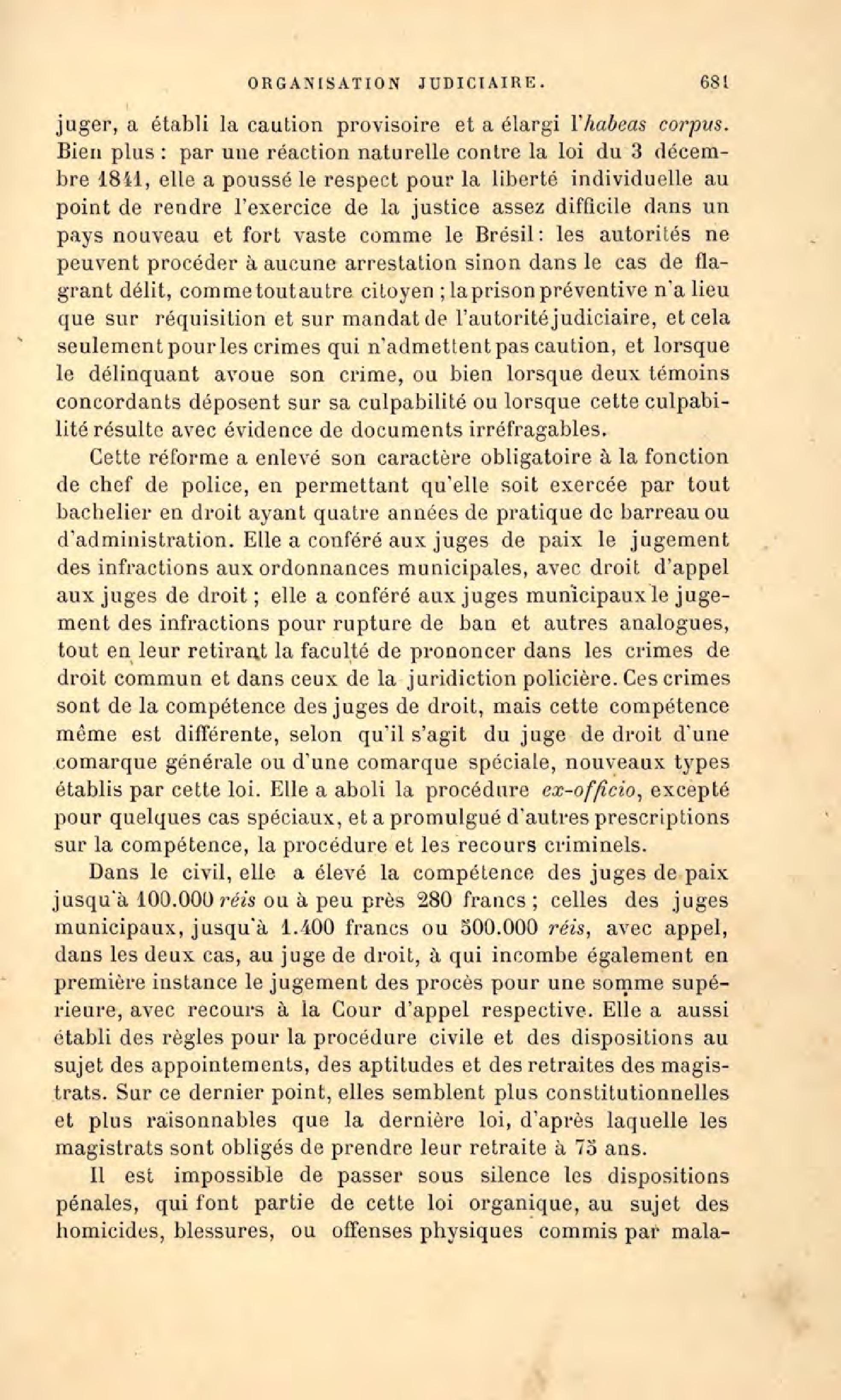 ORGANISATION JUDICIAIRE. 681

juger, a établi la caution provisoire et a élargi l'habeas corpus. Bien plus : par une réaction naturelle contre la loi du 3 décembre 1841, elle a poussé le respect pour la liberté individuelle au point de rendre l'exercice de la justice assez difficile dans un pays nouveau et fort vaste comme le Brésil : les autorités ne peuvent procéder à aucune arrestation sinon dans le cas de flagrant délit, comme tout autre citoyen ; la prison préventive n'a lieu que sur réquisition et sur mandat de l'autorité judiciaire, et cela seulement pour les crimes qui n'admettent pas caution, et lorsque le délinquant avoue son crime, ou bien lorsque deux témoins concordants déposent sur sa culpabilité ou lorsque cette culpabilité résulte avec évidence de documents irréfragables.

Cette réforme a enlevé son caractère obligatoire à la fonction de chef de police, en permettant qu'elle soit exercée par tout bachelier en droit ayant quatre années de pratique de barreau ou d'administration. Elle a conféré aux juges de paix le jugement des infractions aux ordonnances municipales, avec droit d'appel aux juges de droit ; elle a conféré aux juges municipaux le jugement des infractions pour rupture de ban et autres analogues, tout en leur retirant la faculté de prononcer dans les crimes de droit commun et dans ceux de la juridiction policière. Ces crimes sont de la compétence des juges de droit, mais cette compétence même est différente, selon qu'il s'agit du juge de droit d'une comarque générale ou d'une comarque spéciale, nouveaux types établis par cette loi. Elle a aboli la procédure ex-officio, excepté pour quelques cas spéciaux, et a promulgué d'autres prescriptions sur la compétence, la procédure et les recours criminels.

Dans le civil, elle a élevé la compétence des juges de paix jusqu'à 100.000 réis ou à peu près 280 francs ; celles des juges municipaux, jusqu'à 1.400 francs ou 500.000 réis, avec appel, dans les deux cas, au juge de droit, à qui incombe également en première instance le jugement des procès pour une somme supérieure, avec recours à la Cour d'appel respective. Elle a aussi établi des règles pour la procédure civile et des dispositions au sujet des appointements, des aptitudes et des retraites des magistrats. Sur ce dernier point, elles semblent plus constitutionnelles et plus raisonnables que la dernière loi, d'après laquelle les magistrats sont obligés de prendre leur retraite à 75 ans.

Il est impossible de passer sous silence les dispositions pénales, qui font partie de cette loi organique, au sujet des homicides, blessures, ou offenses physiques commis par mala-